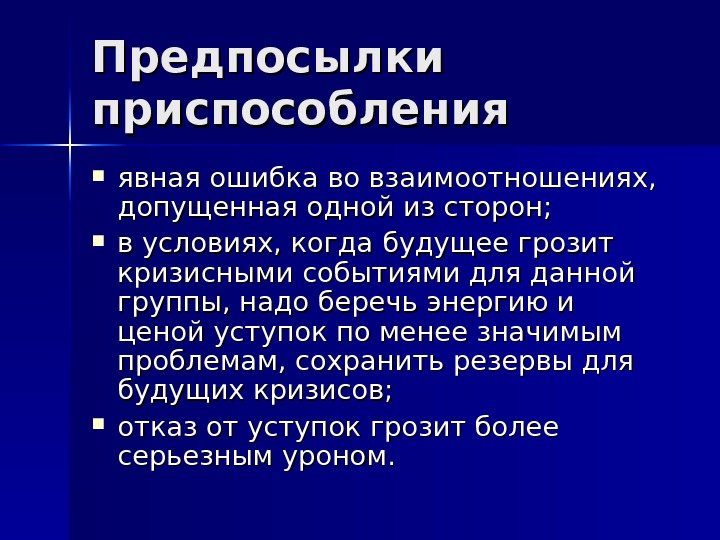 Предпосылки приспособления

• явная ошибка во взаимоотношениях, допущенная одной из сторон;
• в условиях, когда будущее грозит кризисными событиями для данной группы, надо беречь энергию и ценой уступок по менее значимым проблемам, сохранить резервы для будущих кризисов;
• отказ от уступок грозит более серьезным уроном.